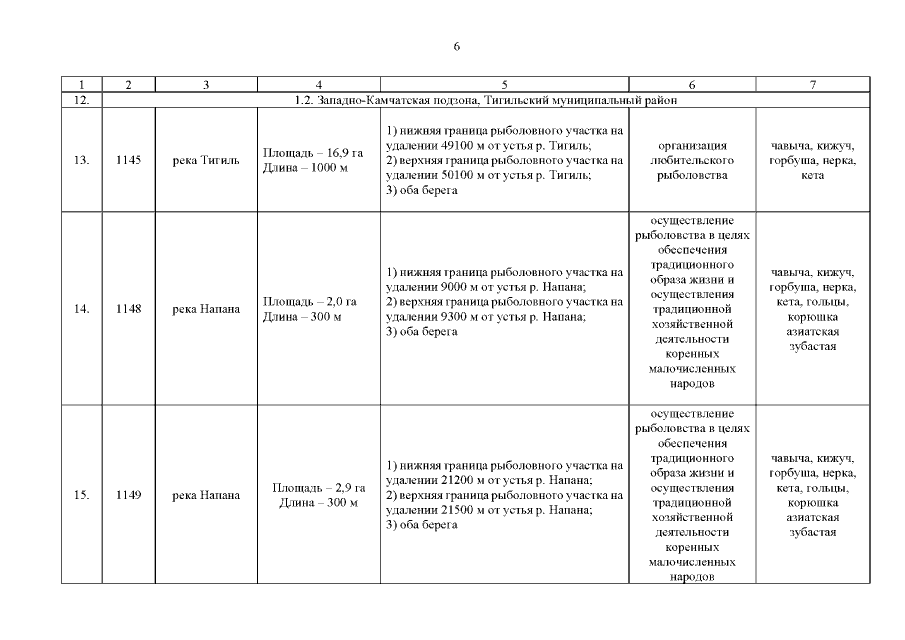 6

| 1 | 2 | 3 | 4 | 5 | 6 | 7 |
|---|---|---|---|---|---|---|
| 12. | 1.2. Западно-Камчатская подзона, Тигильский муниципальный район | | | | | |
| 13. | 1145 | река Тигиль | Площадь – 16,9 га Длина – 1000 м | 1) нижняя граница рыболовного участка на удалении 49100 м от устья р. Тигиль; 2) верхняя граница рыболовного участка на удалении 50100 м от устья р. Тигиль; 3) оба берега | организация любительского рыболовства | чавыча, кижуч, горбуша, нерка, кета |
| 14. | 1148 | река Напана | Площадь – 2,0 га Длина – 300 м | 1) нижняя граница рыболовного участка на удалении 9000 м от устья р. Напана; 2) верхняя граница рыболовного участка на удалении 9300 м от устья р. Напана; 3) оба берега | осуществление рыболовства в целях обеспечения традиционного образа жизни и осуществления традиционной хозяйственной деятельности коренных малочисленных народов | чавыча, кижуч, горбуша, нерка, кета, гольцы, корюшка азиатская зубастая |
| 15. | 1149 | река Напана | Площадь – 2,9 га Длина – 300 м | 1) нижняя граница рыболовного участка на удалении 21200 м от устья р. Напана; 2) верхняя граница рыболовного участка на удалении 21500 м от устья р. Напана; 3) оба берега | осуществление рыболовства в целях обеспечения традиционного образа жизни и осуществления традиционной хозяйственной деятельности коренных малочисленных народов | чавыча, кижуч, горбуша, нерка, кета, гольцы, корюшка азиатская зубастая |